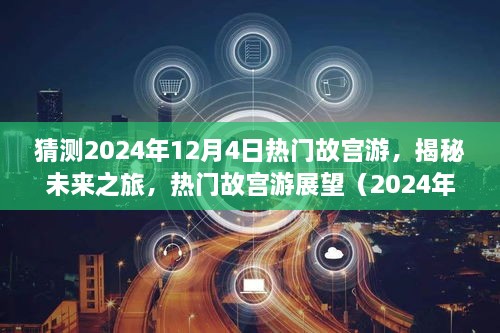 猜测2024年12月4日热门故宫游，揭秘未来之旅，热门故宫游展望（2024年